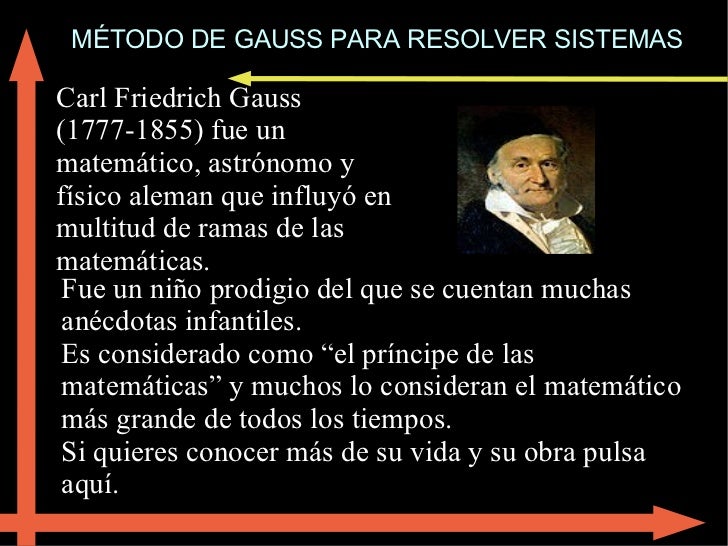 MÉTODO DE GAUSS PARA RESOLVER SISTEMAS

Carl Friedrich Gauss (1777-1855) fue un matemático, astrónomo y físico aleman que influyó en multitud de ramas de las matemáticas.

Fue un niño prodigio del que se cuentan muchas anécdotas infantiles.
Es considerado como “el príncipe de las matemáticas” y muchos lo consideran el matemático más grande de todos los tiempos.
Si quieres conocer más de su vida y su obra pulsa aquí.